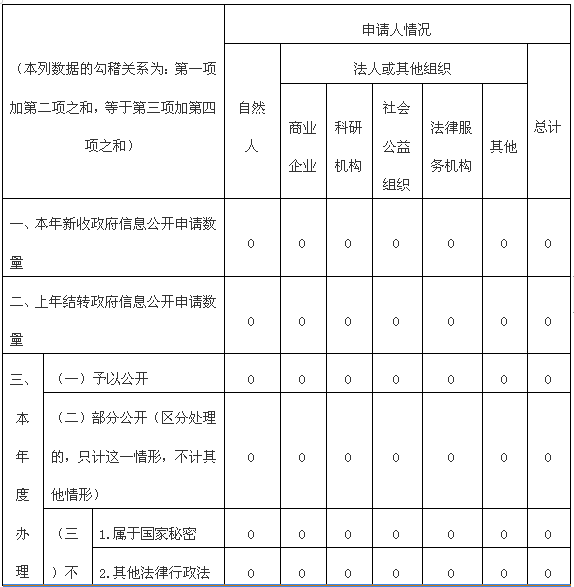 | （本列数据的勾稽关系为：第一项加第二项之和，等于第三项加第四项之和） | | | 申请人情况 | | | | | | |
|---|---|---|---|---|---|---|---|---|---|
| | | | 自然人 | 法人或其他组织 | | | | | 总计 |
| | | | | 商业企业 | 科研机构 | 社会公益组织 | 法律服务机构 | 其他 | |
| 一、本年新收政府信息公开申请数量 | | | 0 | 0 | 0 | 0 | 0 | 0 | 0 |
| 二、上年结转政府信息公开申请数量 | | | 0 | 0 | 0 | 0 | 0 | 0 | 0 |
| 三、本年度办理 | （一）予以公开 | | 0 | 0 | 0 | 0 | 0 | 0 | 0 |
| | （二）部分公开（区分处理的，只计这一情形，不计其他情形） | | 0 | 0 | 0 | 0 | 0 | 0 | 0 |
| | （三）不 | 1.属于国家秘密 | 0 | 0 | 0 | 0 | 0 | 0 | 0 |
| | | 2.其他法律行政法 | 0 | 0 | 0 | 0 | 0 | 0 | 0 |